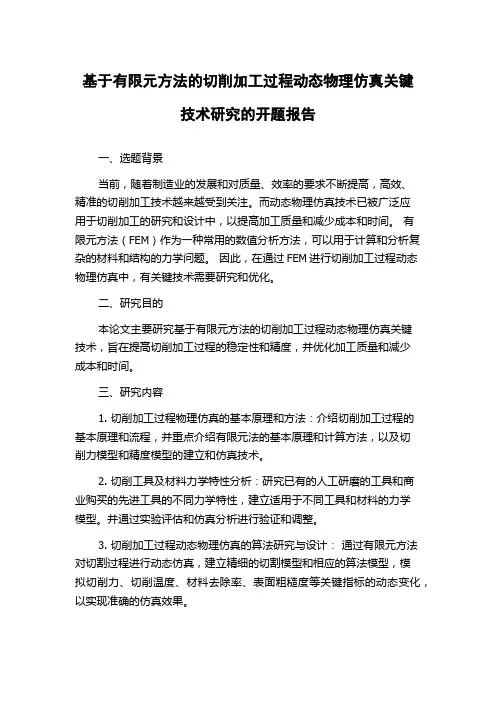 基于有限元方法的切削加工过程动态物理仿真关键技术研究的开题报告

一、选题背景

当前，随着制造业的发展和对质量、效率的要求不断提高，高效、精准的切削加工技术越来越受到关注。而动态物理仿真技术已被广泛应用于切削加工的研究和设计中，以提高加工质量和减少成本和时间。 有限元方法（FEM）作为一种常用的数值分析方法，可以用于计算和分析复杂的材料和结构的力学问题。 因此，在通过 FEM 进行切削加工过程动态物理仿真中，有关键技术需要研究和优化。

二、研究目的

本论文主要研究基于有限元方法的切削加工过程动态物理仿真关键技术，旨在提高切削加工过程的稳定性和精度，并优化加工质量和减少成本和时间。

三、研究内容

1. 切削加工过程物理仿真的基本原理和方法：介绍切削加工过程的基本原理和流程，并重点介绍有限元法的基本原理和计算方法，以及切削力模型和精度模型的建立和仿真技术。

2. 切削工具及材料力学特性分析：研究已有的人工研磨的工具和商业购买的先进工具的不同力学特性，建立适用于不同工具和材料的力学模型。并通过实验评估和仿真分析进行验证和调整。

3. 切削加工过程动态物理仿真的算法研究与设计： 通过有限元方法对切割过程进行动态仿真，建立精细的切割模型和相应的算法模型，模拟切削力、切削温度、材料去除率、表面粗糙度等关键指标的动态变化，以实现准确的仿真效果。